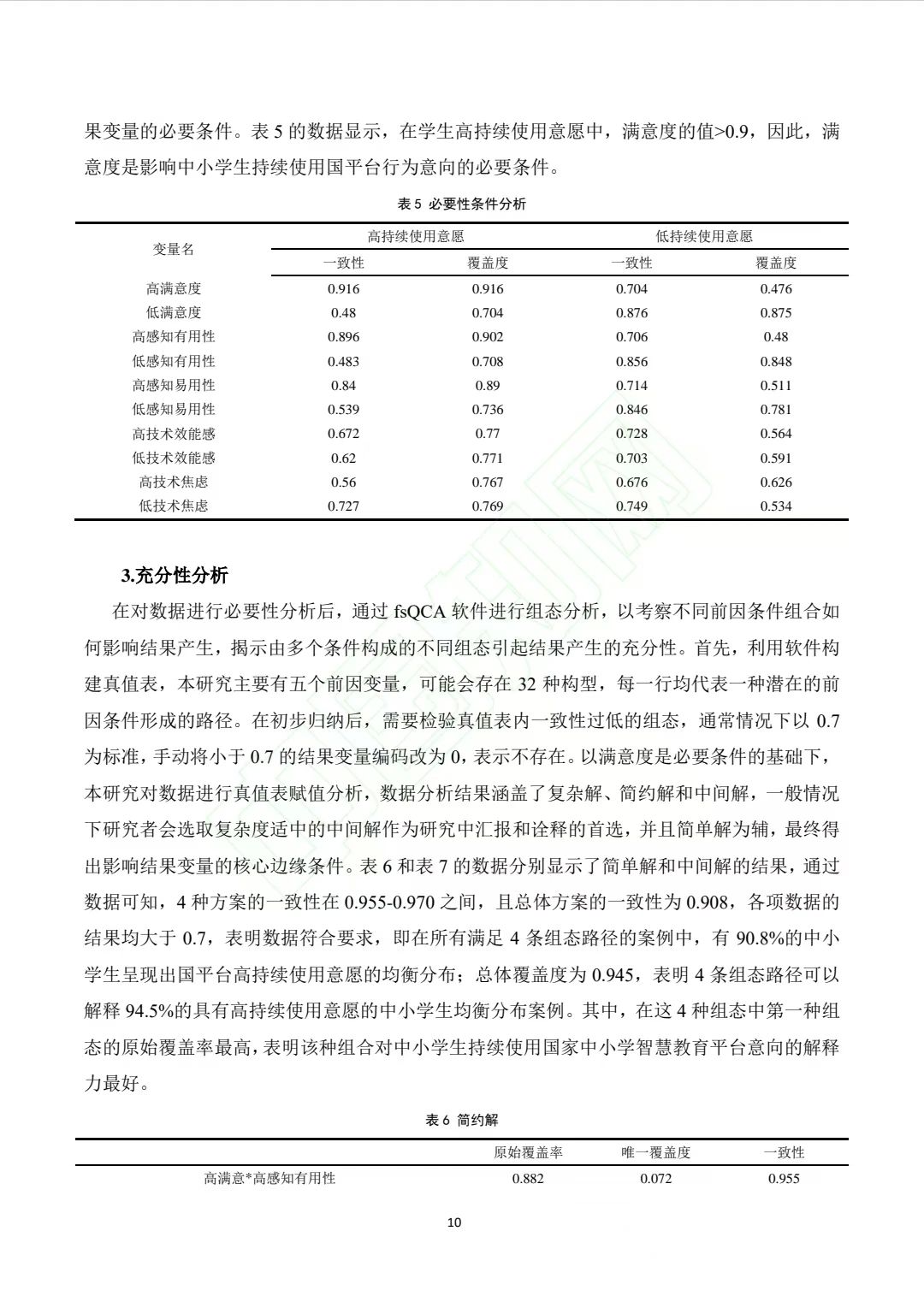 果变量的必要条件。表 5 的数据显示，在学生高持续使用意愿中，满意度的值>0.9，因此，满意度是影响中小学生持续使用国平台行为意向的必要条件。

表 5 必要性条件分析

| 变量名 | 高持续使用意愿 一致性 | 高持续使用意愿 覆盖度 | 低持续使用意愿 一致性 | 低持续使用意愿 覆盖度 |
|---|---|---|---|---|
| 高满意度 | 0.916 | 0.916 | 0.704 | 0.476 |
| 低满意度 | 0.48 | 0.704 | 0.876 | 0.875 |
| 高感知有用性 | 0.896 | 0.902 | 0.706 | 0.48 |
| 低感知有用性 | 0.483 | 0.708 | 0.856 | 0.848 |
| 高感知易用性 | 0.84 | 0.89 | 0.714 | 0.511 |
| 低感知易用性 | 0.539 | 0.736 | 0.846 | 0.781 |
| 高技术效能感 | 0.672 | 0.77 | 0.728 | 0.564 |
| 低技术效能感 | 0.62 | 0.771 | 0.703 | 0.591 |
| 高技术焦虑 | 0.56 | 0.767 | 0.676 | 0.626 |
| 低技术焦虑 | 0.727 | 0.769 | 0.749 | 0.534 |

3.充分性分析

在对数据进行必要性分析后，通过 fsQCA 软件进行组态分析，以考察不同前因条件组合如何影响结果产生，揭示由多个条件构成的不同组态引起结果产生的充分性。首先，利用软件构建真值表，本研究主要有五个前因变量，可能会存在 32 种构型，每一行均代表一种潜在的前因条件形成的路径。在初步归纳后，需要检验真值表内一致性过低的组态，通常情况下以 0.7 为标准，手动将小于 0.7 的结果变量编码改为 0，表示不存在。以满意度是必要条件的基础下，本研究对数据进行真值表赋值分析，数据分析结果涵盖了复杂解、简约解和中间解，一般情况下研究者会选取复杂度适中的中间解作为研究中汇报和诠释的首选，并且简单解为辅，最终得出影响结果变量的核心边缘条件。表 6 和表 7 的数据分别显示了简单解和中间解的结果，通过数据可知，4 种方案的一致性在 0.955-0.970 之间，且总体方案的一致性为 0.908，各项数据的结果均大于 0.7，表明数据符合要求，即在所有满足 4 条组态路径的案例中，有 90.8%的中小学生呈现出国平台高持续使用意愿的均衡分布；总体覆盖度为 0.945，表明 4 条组态路径可以解释 94.5%的具有高持续使用意愿的中小学生均衡分布案例。其中，在这 4 种组态中第一种组态的原始覆盖率最高，表明该种组合对中小学生持续使用国家中小学智慧教育平台意向的解释力最好。

表 6 简约解

| | 原始覆盖率 | 唯一覆盖度 | 一致性 |
|---|---|---|---|
| 高满意*高感知有用性 | 0.882 | 0.072 | 0.955 |

10